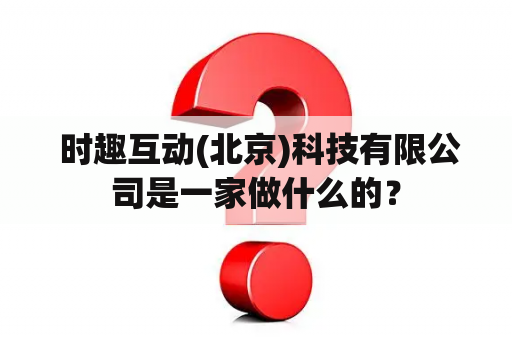 时趣互动(北京)科技有限公司是一家做什么的？